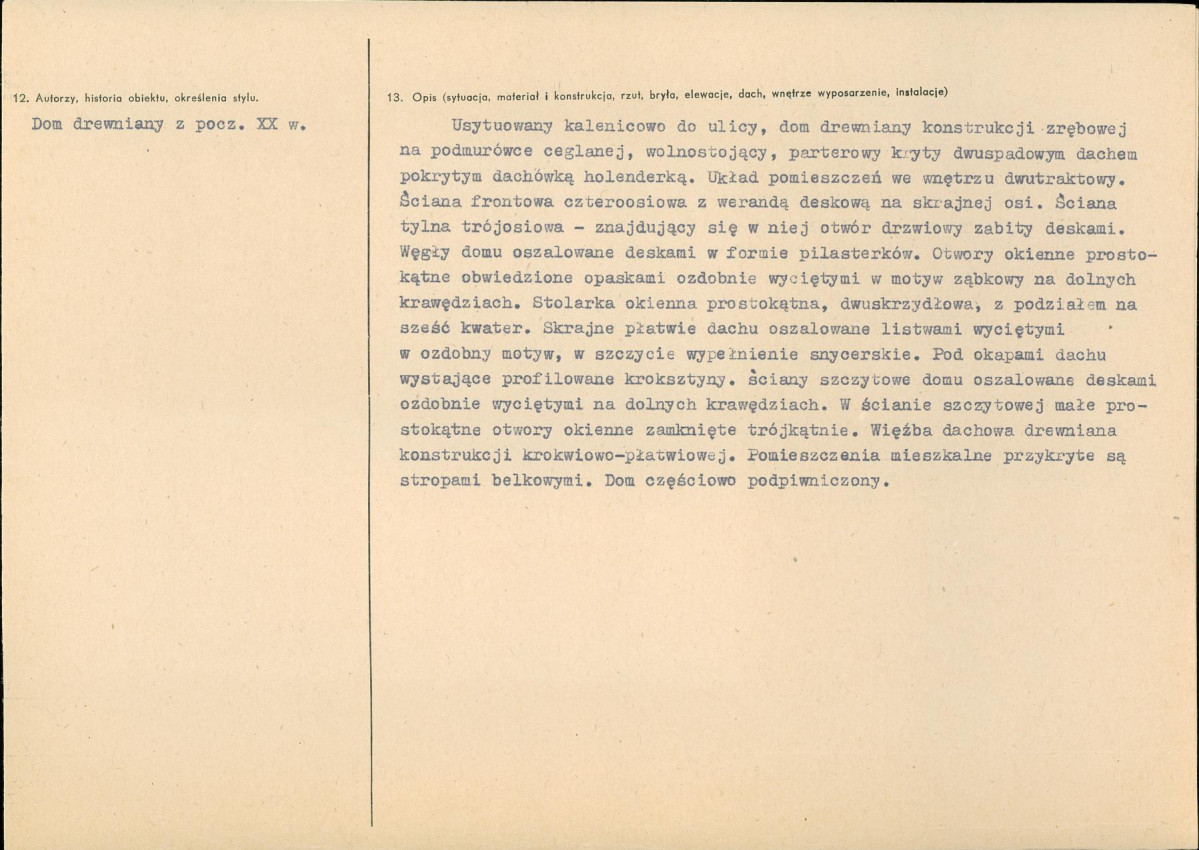 12. Autorzy, historia obiektu, określenia stylu.

Dom drewniany z pocz. XX w.

13. Opis (sytuacja, materiał i konstrukcja, rzut, bryła, elewacje, dach, wnętrze wyposarzenie, instalacje)

Usytuowany kalenicowo do ulicy, dom drewniany konstrukcji zrębowej na podmurówce ceglanej, wolnostojący, parterowy kryty dwuspadowym dachem pokrytym dachówką holenderką. Układ pomieszczeń we wnętrzu dwutraktowy. Ściana frontowa czteroosiowa z werandą deskową na skrajnej osi. Ściana tylna trójosiowa - znajdujący się w niej otwór drzwiowy zabity deskami. Węgły domu oszalowane deskami w formie pilasterków. Otwory okienne prostokątne obwiedzione opaskami ozdobnie wyciętymi w motyw ząbkowy na dolnych krawędziach. Stolarka okienna prostokątna, dwuskrzydłowa, z podziałem na sześć kwater. Skrajne płatwie dachu oszalowane listwami wyciętymi w ozdobny motyw, w szczycie wypełnienie snycerskie. Pod okapami dachu wystające profilowane kroksztyny. ściany szczytowe domu oszalowane deskami ozdobnie wyciętymi na dolnych krawędziach. W ścianie szczytowej małe prostokątne otwory okienne zamknięte trójkątnie. Więźba dachowa drewniana konstrukcji krokwiowo-płatwiowej. Pomieszczenia mieszkalne przykryte są stropami belkowymi. Dom częściowo podpiwniczony.